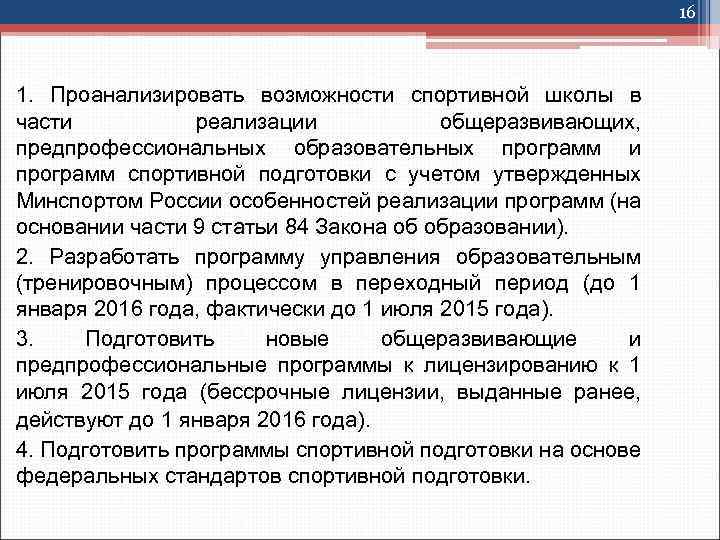 16

1. Проанализировать возможности спортивной школы в части реализации общеразвивающих, предпрофессиональных образовательных программ и программ спортивной подготовки с учетом утвержденных Минспортом России особенностей реализации программ (на основании части 9 статьи 84 Закона об образовании).

2. Разработать программу управления образовательным (тренировочным) процессом в переходный период (до 1 января 2016 года, фактически до 1 июля 2015 года).

3. Подготовить новые общеразвивающие и предпрофессиональные программы к лицензированию к 1 июля 2015 года (бессрочные лицензии, выданные ранее, действуют до 1 января 2016 года).

4. Подготовить программы спортивной подготовки на основе федеральных стандартов спортивной подготовки.